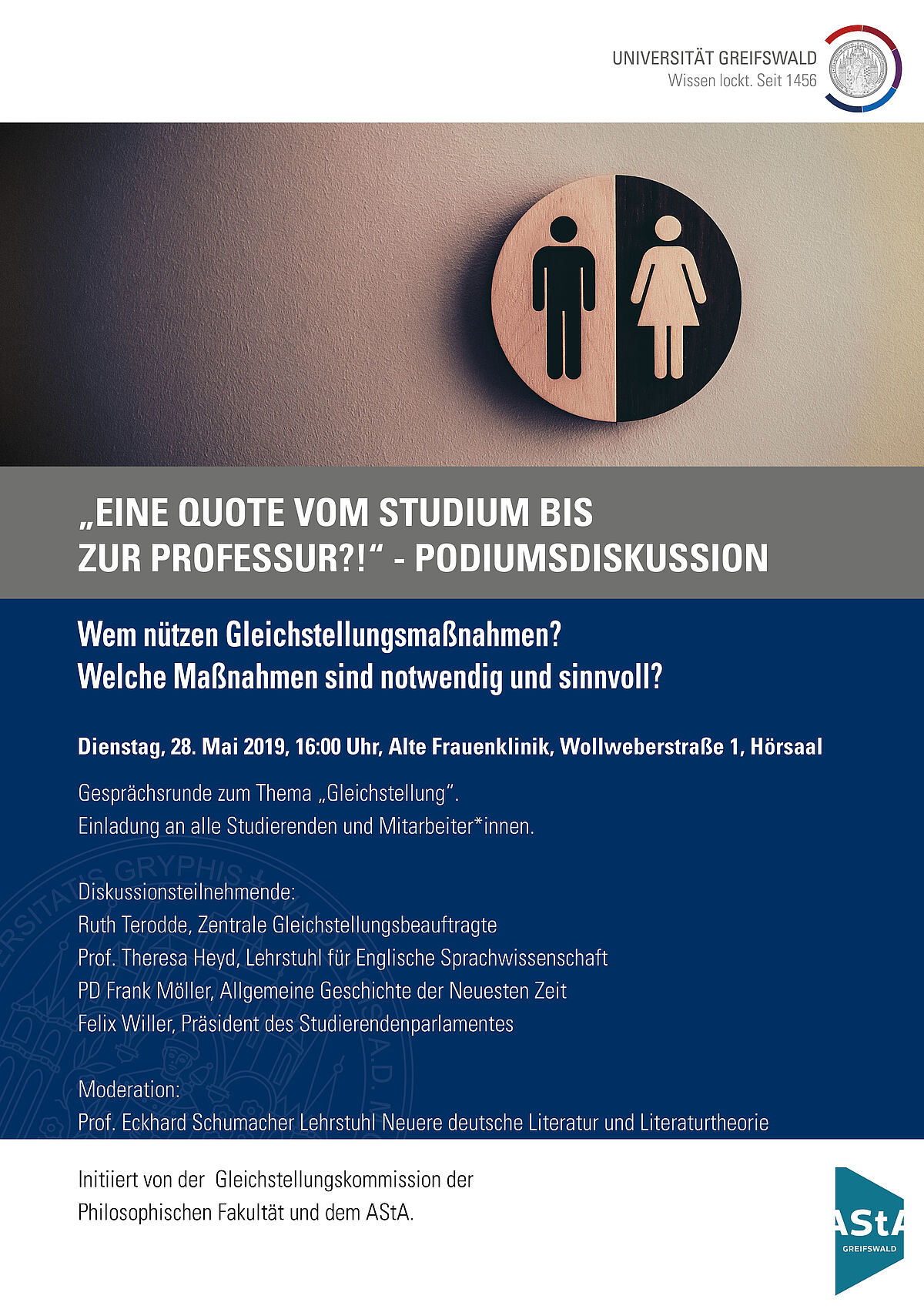 UNIVERSITÄT GREIFSWALD
Wissen lockt. Seit 1456

„EINE QUOTE VOM STUDIUM BIS ZUR PROFESSUR?!“ - PODIUMSDISKUSSION

Wem nützen Gleichstellungsmaßnahmen?
Welche Maßnahmen sind notwendig und sinnvoll?

Dienstag, 28. Mai 2019, 16:00 Uhr, Alte Frauenklinik, Wollweberstraße 1, Hörsaal

Gesprächsrunde zum Thema „Gleichstellung“.
Einladung an alle Studierenden und Mitarbeiter*innen.

Diskussionsteilnehmende:
Ruth Terodde, Zentrale Gleichstellungsbeauftragte
Prof. Theresa Heyd, Lehrstuhl für Englische Sprachwissenschaft
PD Frank Möller, Allgemeine Geschichte der Neuesten Zeit
Felix Willer, Präsident des Studierendenparlamentes

Moderation:
Prof. Eckhard Schumacher Lehrstuhl Neuere deutsche Literatur und Literaturtheorie

Initiiert von der Gleichstellungskommission der Philosophischen Fakultät und dem AStA.

AStA
GREIFSWALD